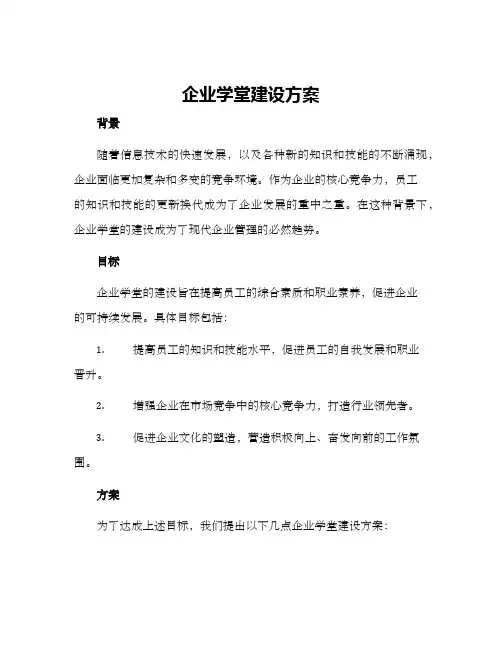 企业学堂建设方案

背景

随着信息技术的快速发展，以及各种新的知识和技能的不断涌现，企业面临更加复杂和多变的竞争环境。作为企业的核心竞争力，员工的知识和技能的更新换代成为了企业发展的重中之重。在这种背景下，企业学堂的建设成为了现代企业管理的必然趋势。

目标

企业学堂的建设旨在提高员工的综合素质和职业素养，促进企业的可持续发展。具体目标包括：

1. 提高员工的知识和技能水平，促进员工的自我发展和职业晋升。

2. 增强企业在市场竞争中的核心竞争力，打造行业领先者。

3. 促进企业文化的塑造，营造积极向上、奋发向前的工作氛围。

方案

为了达成上述目标，我们提出以下几点企业学堂建设方案：